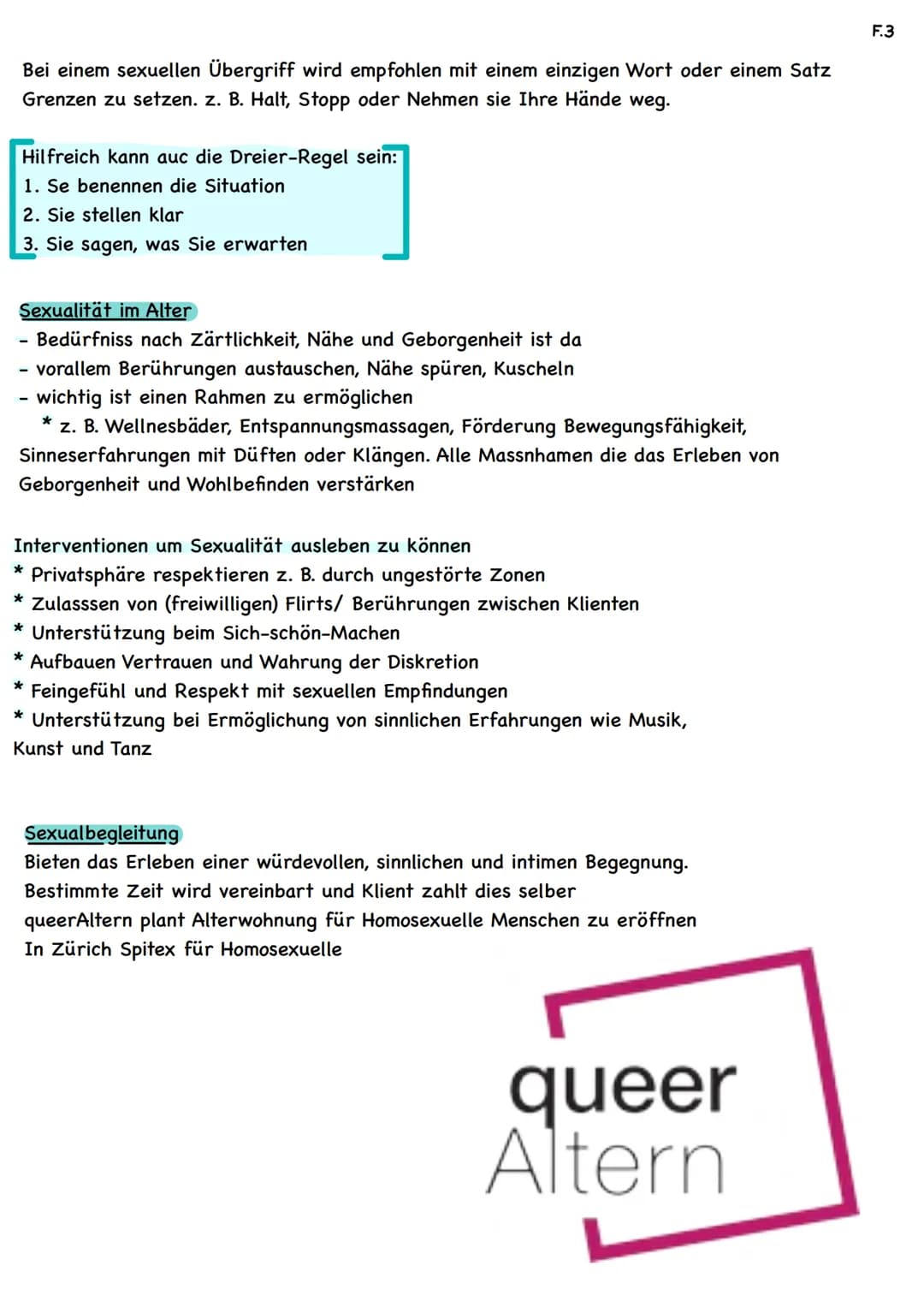 F.3

Bei einem sexuellen Übergriff wird empfohlen mit einem einzigen Wort oder einem Satz Grenzen zu setzen. z. B. Halt, Stopp oder Nehmen sie Ihre Hände weg.

Hilfreich kann auc die Dreier-Regel sein:
1. Se benennen die Situation
2. Sie stellen klar
3. Sie sagen, was Sie erwarten

Sexualität im Alter
- Bedürfniss nach Zärtlichkeit, Nähe und Geborgenheit ist da
- vorallem Berührungen austauschen, Nähe spüren, Kuscheln
- wichtig ist einen Rahmen zu ermöglichen
* z. B. Wellnesbäder, Entspannungsmassagen, Förderung Bewegungsfähigkeit, Sinneserfahrungen mit Düften oder Klängen. Alle Massnhamen die das Erleben von Geborgenheit und Wohlbefinden verstärken

Interventionen um Sexualität ausleben zu können
* Privatsphäre respektieren z. B. durch ungestörte Zonen
* Zulasssen von (freiwilligen) Flirts/ Berührungen zwischen Klienten
* Unterstützung beim Sich-schön-Machen
* Aufbauen Vertrauen und Wahrung der Diskretion
* Feingefühl und Respekt mit sexuellen Empfindungen
* Unterstützung bei Ermöglichung von sinnlichen Erfahrungen wie Musik, Kunst und Tanz

Sexualbegleitung
Bieten das Erleben einer würdevollen, sinnlichen und intimen Begegnung.
Bestimmte Zeit wird vereinbart und Klient zahlt dies selber
queerAltern plant Alterwohnung für Homosexuelle Menschen zu eröffnen
In Zürich Spitex für Homosexuelle

queer
Altern